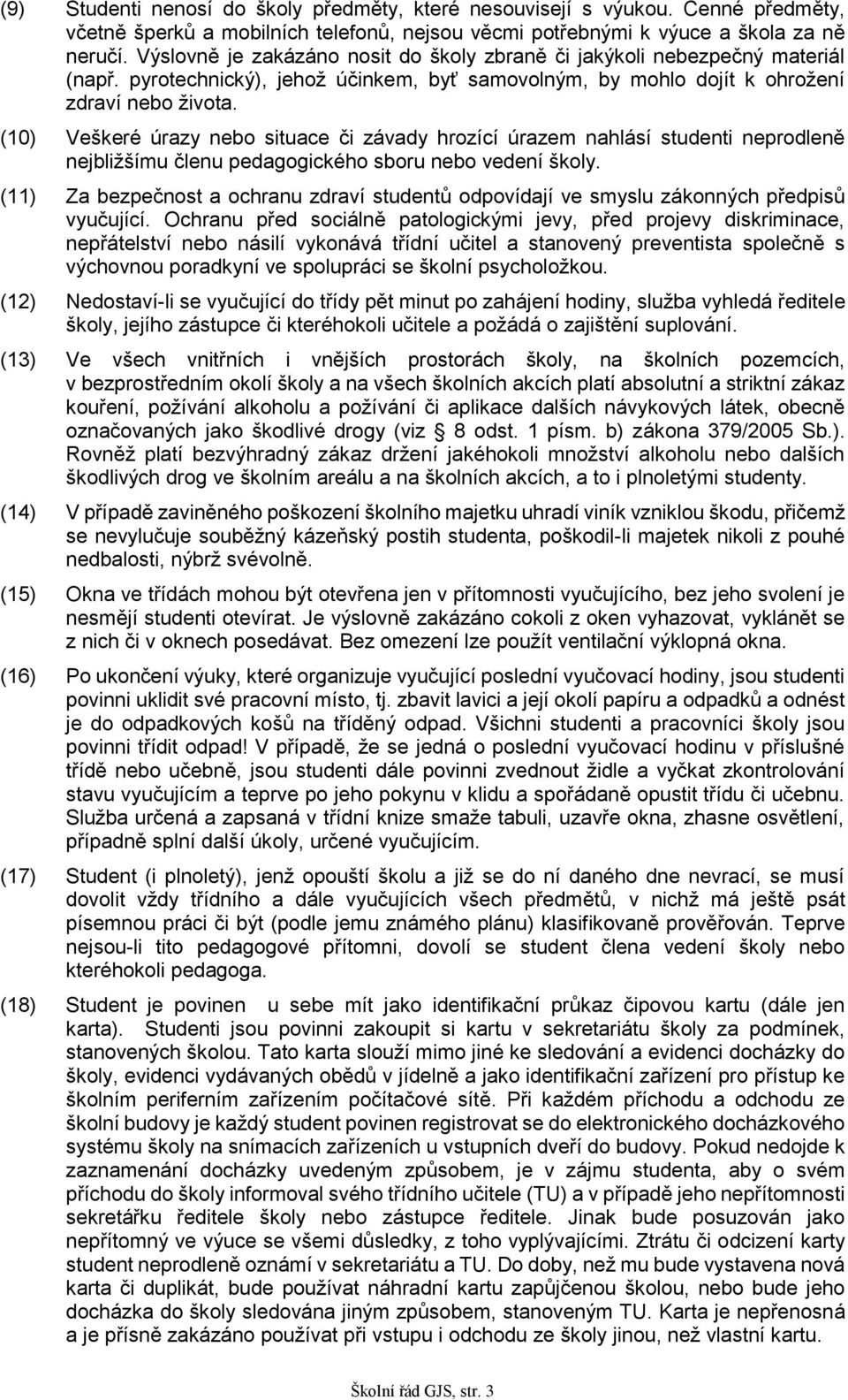 (9) Studenti nenosí do školy předměty, které nesouvisejí s výukou. Cenné předměty, včetně šperků a mobilních telefonů, nejsou věcmi potřebnými k výuce a škola za ně neručí. Výslovně je zakázáno nosit do školy zbraně či jakýkoli nebezpečný materiál (např. pyrotechnický), jehož účinkem, byť samovolným, by mohlo dojít k ohrožení zdraví nebo života.

(10) Veškeré úrazy nebo situace či závady hrozící úrazem nahlásí studenti neprodleně nejbližšímu členu pedagogického sboru nebo vedení školy.

(11) Za bezpečnost a ochranu zdraví studentů odpovídají ve smyslu zákonných předpisů vyučující. Ochranu před sociálně patologickými jevy, před projevy diskriminace, nepřátelství nebo násilí vykonává třídní učitel a stanovený preventista společně s výchovnou poradkyní ve spolupráci se školní psycholožkou.

(12) Nedostaví-li se vyučující do třídy pět minut po zahájení hodiny, služba vyhledá ředitele školy, jejího zástupce či kteréhokoli učitele a požádá o zajištění suplování.

(13) Ve všech vnitřních i vnějších prostorách školy, na školních pozemcích, v bezprostředním okolí školy a na všech školních akcích platí absolutní a striktní zákaz kouření, požívání alkoholu a požívání či aplikace dalších návykových látek, obecně označovaných jako škodlivé drogy (viz § 8 odst. 1 písm. b) zákona 379/2005 Sb.). Rovněž platí bezvýhradný zákaz držení jakéhokoli množství alkoholu nebo dalších škodlivých drog ve školním areálu a na školních akcích, a to i plnoletými studenty.

(14) V případě zaviněného poškození školního majetku uhradí viník vzniklou škodu, přičemž se nevylučuje souběžný kázeňský postih studenta, poškodil-li majetek nikoli z pouhé nedbalosti, nýbrž svévolně.

(15) Okna ve třídách mohou být otevřena jen v přítomnosti vyučujícího, bez jeho svolení je nesmějí studenti otevírat. Je výslovně zakázáno cokoli z oken vyhazovat, vyklánět se z nich či v oknech posedávat. Bez omezení lze použít ventilační výklopná okna.

(16) Po ukončení výuky, které organizuje vyučující poslední vyučovací hodiny, jsou studenti povinni uklidit své pracovní místo, tj. zbavit lavici a její okolí papíru a odpadků a odnést je do odpadkových košů na tříděný odpad. Všichni studenti a pracovníci školy jsou povinni třídit odpad! V případě, že se jedná o poslední vyučovací hodinu v příslušné třídě nebo učebně, jsou studenti dále povinni zvednout židle a vyčkat zkontrolování stavu vyučujícím a teprve po jeho pokynu v klidu a spořádaně opustit třídu či učebnu. Služba určená a zapsaná v třídní knize smaže tabuli, uzavře okna, zhasne osvětlení, případně splní další úkoly, určené vyučujícím.

(17) Student (i plnoletý), jenž opouští školu a již se do ní daného dne nevrací, se musí dovolit vždy třídního a dále vyučujících všech předmětů, v nichž má ještě psát písemnou práci či být (podle jemu známého plánu) klasifikovaně prověřován. Teprve nejsou-li tito pedagogové přítomni, dovolí se student člena vedení školy nebo kteréhokoli pedagoga.

(18) Student je povinen u sebe mít jako identifikační průkaz čipovou kartu (dále jen karta). Studenti jsou povinni zakoupit si kartu v sekretariátu školy za podmínek, stanovených školou. Tato karta slouží mimo jiné ke sledování a evidenci docházky do školy, evidenci vydávaných obědů v jídelně a jako identifikační zařízení pro přístup ke školním periferním zařízením počítačové sítě. Při každém příchodu a odchodu ze školní budovy je každý student povinen registrovat se do elektronického docházkového systému školy na snímacích zařízeních u vstupních dveří do budovy. Pokud nedojde k zaznamenání docházky uvedeným způsobem, je v zájmu studenta, aby o svém příchodu do školy informoval svého třídního učitele (TU) a v případě jeho nepřítomnosti sekretářku ředitele školy nebo zástupce ředitele. Jinak bude posuzován jako nepřítomný ve výuce se všemi důsledky, z toho vyplývajícími. Ztrátu či odcizení karty student neprodleně oznámí v sekretariátu a TU. Do doby, než mu bude vystavena nová karta či duplikát, bude používat náhradní kartu zapůjčenou školou, nebo bude jeho docházka do školy sledována jiným způsobem, stanoveným TU. Karta je nepřenosná a je přísně zakázáno používat při vstupu i odchodu ze školy jinou, než vlastní kartu.

Školní řád GJS, str. 3